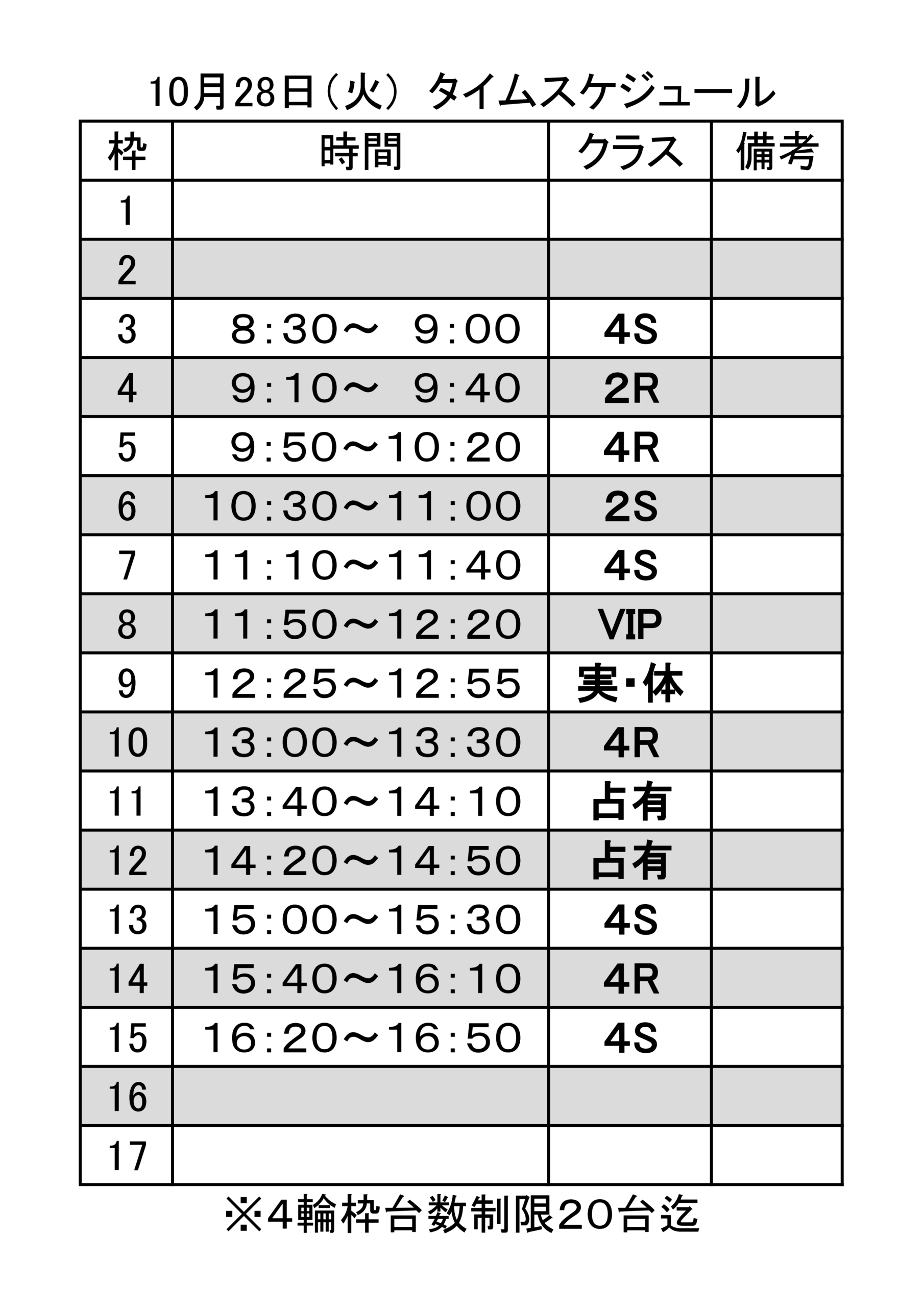 10月28日（火） タイムスケジュール

| 枠 | 時間 | クラス | 備考 |
|---|---|---|---|
| 1 | | | |
| 2 | | | |
| 3 | 8:30～ 9:00 | 4S | |
| 4 | 9:10～ 9:40 | 2R | |
| 5 | 9:50～10:20 | 4R | |
| 6 | 10:30～11:00 | 2S | |
| 7 | 11:10～11:40 | 4S | |
| 8 | 11:50～12:20 | VIP | |
| 9 | 12:25～12:55 | 実・体 | |
| 10 | 13:00～13:30 | 4R | |
| 11 | 13:40～14:10 | 占有 | |
| 12 | 14:20～14:50 | 占有 | |
| 13 | 15:00～15:30 | 4S | |
| 14 | 15:40～16:10 | 4R | |
| 15 | 16:20～16:50 | 4S | |
| 16 | | | |
| 17 | | | |

※4輪枠台数制限20台迄